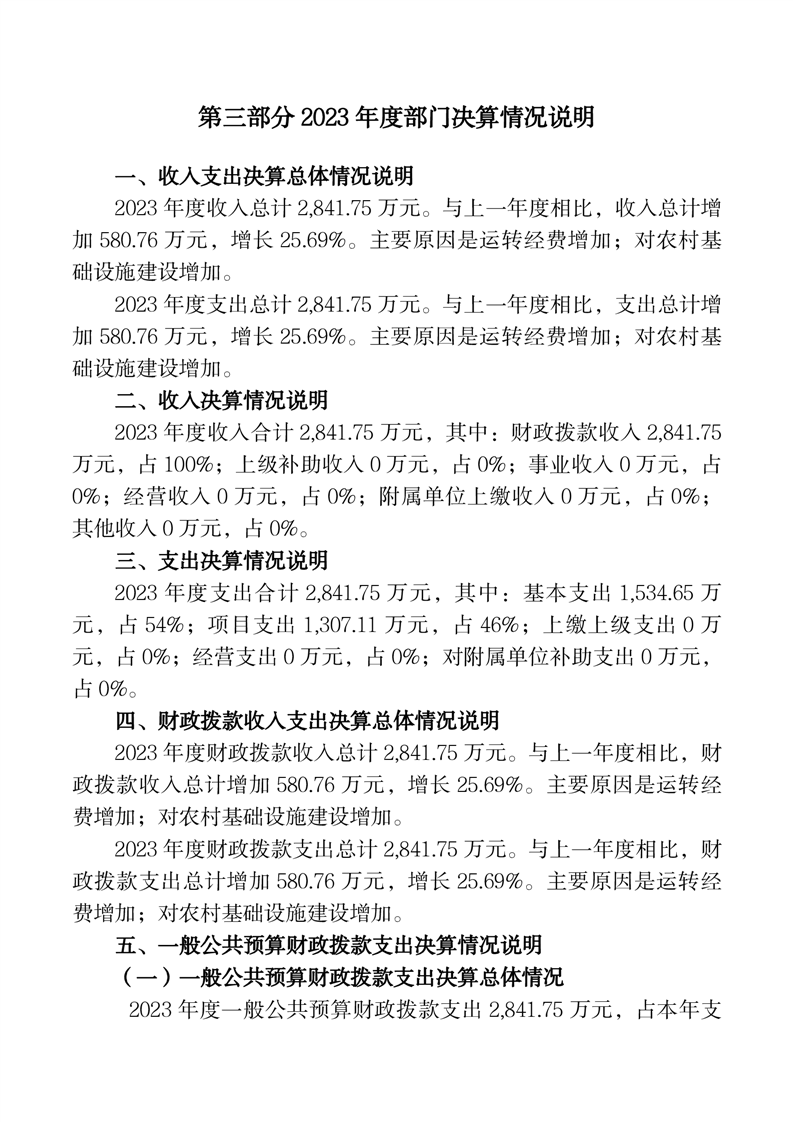 第三部分 2023 年度部门决算情况说明

一、收入支出决算总体情况说明

2023 年度收入总计 2,841.75 万元。与上一年度相比，收入总计增加 580.76 万元，增长 25.69%。主要原因是运转经费增加；对农村基础设施建设增加。

2023 年度支出总计 2,841.75 万元。与上一年度相比，支出总计增加 580.76 万元，增长 25.69%。主要原因是运转经费增加；对农村基础设施建设增加。

二、收入决算情况说明

2023 年度收入合计 2,841.75 万元，其中：财政拨款收入 2,841.75 万元，占 100%；上级补助收入 0 万元，占 0%；事业收入 0 万元，占 0%；经营收入 0 万元，占 0%；附属单位上缴收入 0 万元，占 0%；其他收入 0 万元，占 0%。

三、支出决算情况说明

2023 年度支出合计 2,841.75 万元，其中：基本支出 1,534.65 万元，占 54%；项目支出 1,307.11 万元，占 46%；上缴上级支出 0 万元，占 0%；经营支出 0 万元，占 0%；对附属单位补助支出 0 万元，占 0%。

四、财政拨款收入支出决算总体情况说明

2023 年度财政拨款收入总计 2,841.75 万元。与上一年度相比，财政拨款收入总计增加 580.76 万元，增长 25.69%。主要原因是运转经费增加；对农村基础设施建设增加。

2023 年度财政拨款支出总计 2,841.75 万元。与上一年度相比，财政拨款支出总计增加 580.76 万元，增长 25.69%。主要原因是运转经费增加；对农村基础设施建设增加。

五、一般公共预算财政拨款支出决算情况说明

（一）一般公共预算财政拨款支出决算总体情况

2023 年度一般公共预算财政拨款支出 2,841.75 万元，占本年支